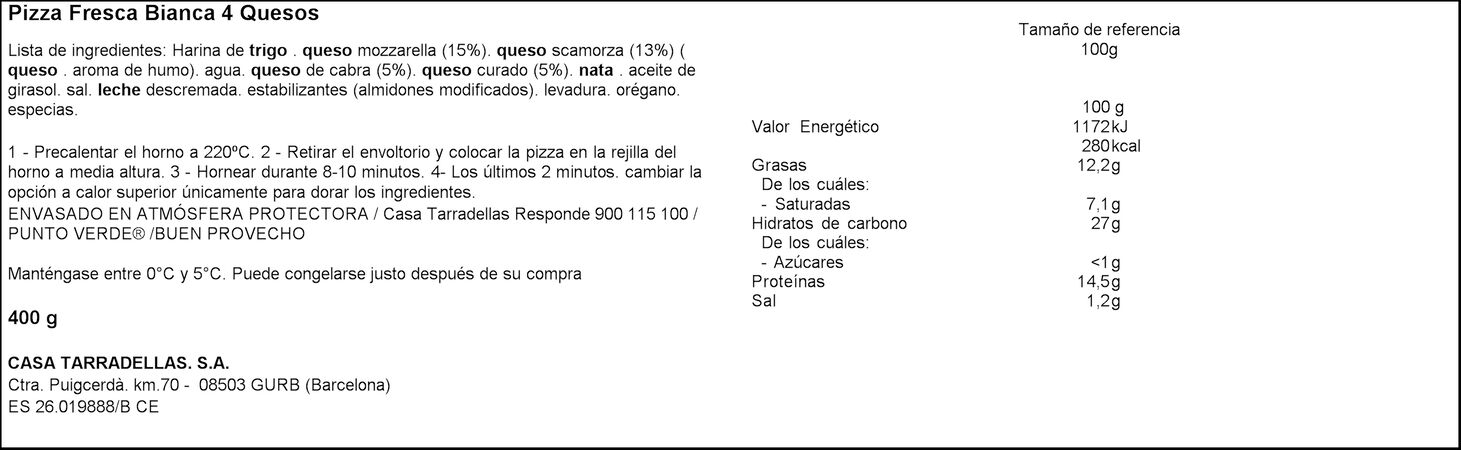 Pizza Fresca Bianca 4 Quesos

Lista de ingredientes: Harina de trigo . queso mozzarella (15%). queso scamorza (13%) ( queso . aroma de humo). agua. queso de cabra (5%). queso curado (5%). nata . aceite de girasol. sal. leche descremada. estabilizantes (almidones modificados). levadura. orégano. especias.

1 - Precalentar el horno a 220ºC. 2 - Retirar el envoltorio y colocar la pizza en la rejilla del horno a media altura. 3 - Hornear durante 8-10 minutos. 4- Los últimos 2 minutos. cambiar la opción a calor superior únicamente para dorar los ingredientes.
ENVASADO EN ATMÓSFERA PROTECTORA / Casa Tarradellas Responde 900 115 100 / PUNTO VERDE® /BUEN PROVECHO

Manténgase entre 0°C y 5°C. Puede congelarse justo después de su compra

400 g

CASA TARRADELLAS. S.A.
Ctra. Puigcerdà. km.70 - 08503 GURB (Barcelona)
ES 26.019888/B CE

Tamaño de referencia
100g

| | 100 g |
|---|---|
| Valor Energético | 1172kJ |
| | 280kcal |
| Grasas | 12,2g |
| De los cuáles: | |
| - Saturadas | 7,1g |
| Hidratos de carbono | 27g |
| De los cuáles: | |
| - Azúcares | <1g |
| Proteínas | 14,5g |
| Sal | 1,2g |